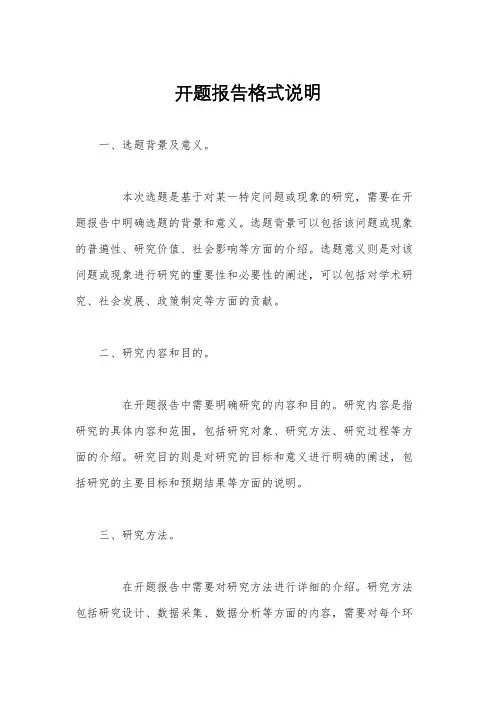 开题报告格式说明

一、选题背景及意义。

本次选题是基于对某一特定问题或现象的研究，需要在开题报告中明确选题的背景和意义。选题背景可以包括该问题或现象的普遍性、研究价值、社会影响等方面的介绍。选题意义则是对该问题或现象进行研究的重要性和必要性的阐述，可以包括对学术研究、社会发展、政策制定等方面的贡献。

二、研究内容和目的。

在开题报告中需要明确研究的内容和目的。研究内容是指研究的具体内容和范围，包括研究对象、研究方法、研究过程等方面的介绍。研究目的则是对研究的目标和意义进行明确的阐述，包括研究的主要目标和预期结果等方面的说明。

三、研究方法。

在开题报告中需要对研究方法进行详细的介绍。研究方法包括研究设计、数据采集、数据分析等方面的内容，需要对每个环